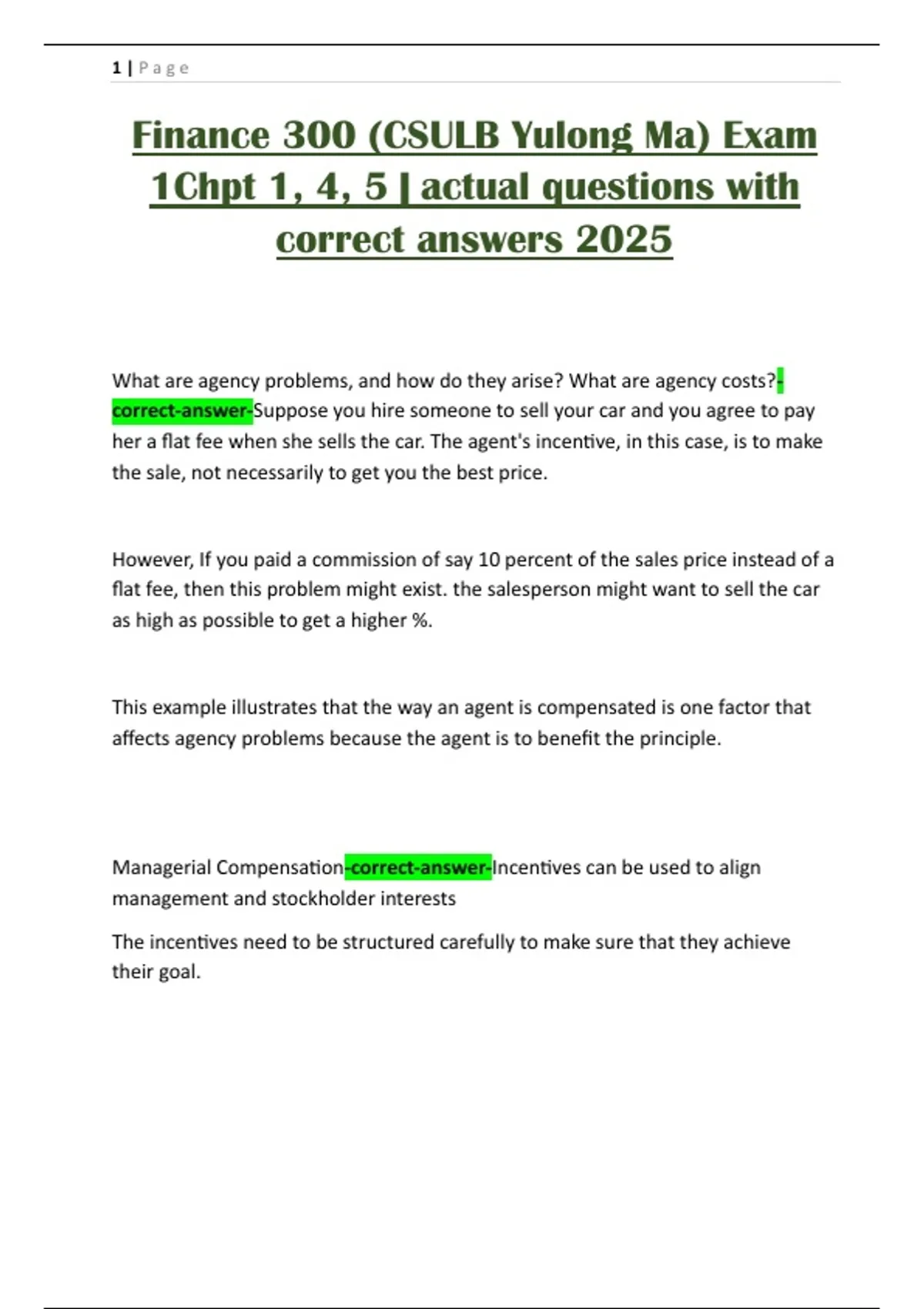 1 | Page

Finance 300 (CSULB Yulong Ma) Exam 1Chpt 1, 4, 5 | actual questions with correct answers 2025

What are agency problems, and how do they arise? What are agency costs?-correct-answer-Suppose you hire someone to sell your car and you agree to pay her a flat fee when she sells the car. The agent's incentive, in this case, is to make the sale, not necessarily to get you the best price.

However, If you paid a commission of say 10 percent of the sales price instead of a flat fee, then this problem might exist. the salesperson might want to sell the car as high as possible to get a higher %.

This example illustrates that the way an agent is compensated is one factor that affects agency problems because the agent is to benefit the principle.

Managerial Compensation-correct-answer-Incentives can be used to align management and stockholder interests

The incentives need to be structured carefully to make sure that they achieve their goal.